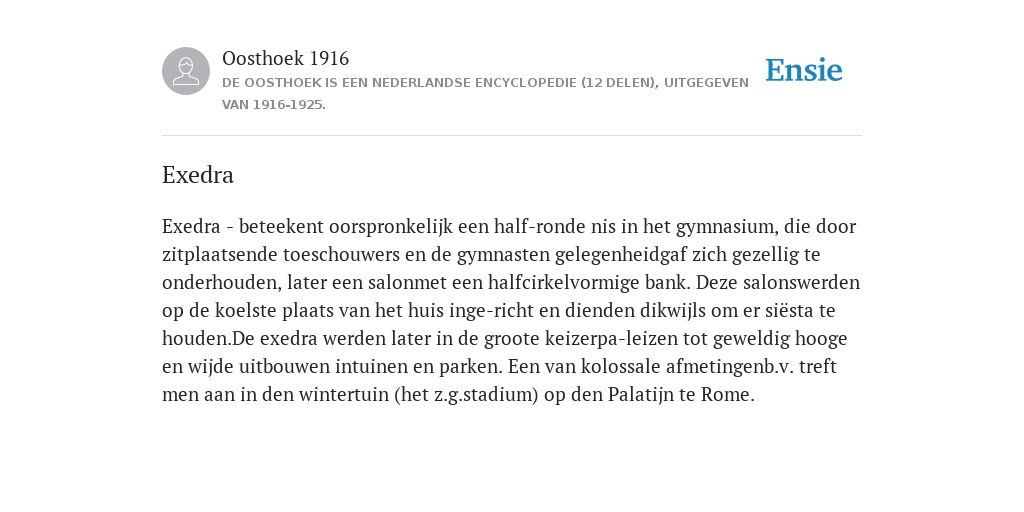 Oosthoek 1916

DE OOSTHOEK IS EEN NEDERLANDSE ENCYCLOPEDIE (12 DELEN), UITGEGEVEN VAN 1916-1925.

Ensie

Exedra

Exedra - beteekent oorspronkelijk een half-ronde nis in het gymnasium, die door zitplaatsende toeschouwers en de gymnasten gelegenheidgaf zich gezellig te onderhouden, later een salonmet een halfcirkelvormige bank. Deze salonswerden op de koelste plaats van het huis inge-richt en dienden dikwijls om er siësta te houden.De exedra werden later in de groote keizerpa-leizen tot geweldig hooge en wijde uitbouwen intuinen en parken. Een van kolossale afmetingenb.v. treft men aan in den wintertuin (het z.g.stadium) op den Palatijn te Rome.